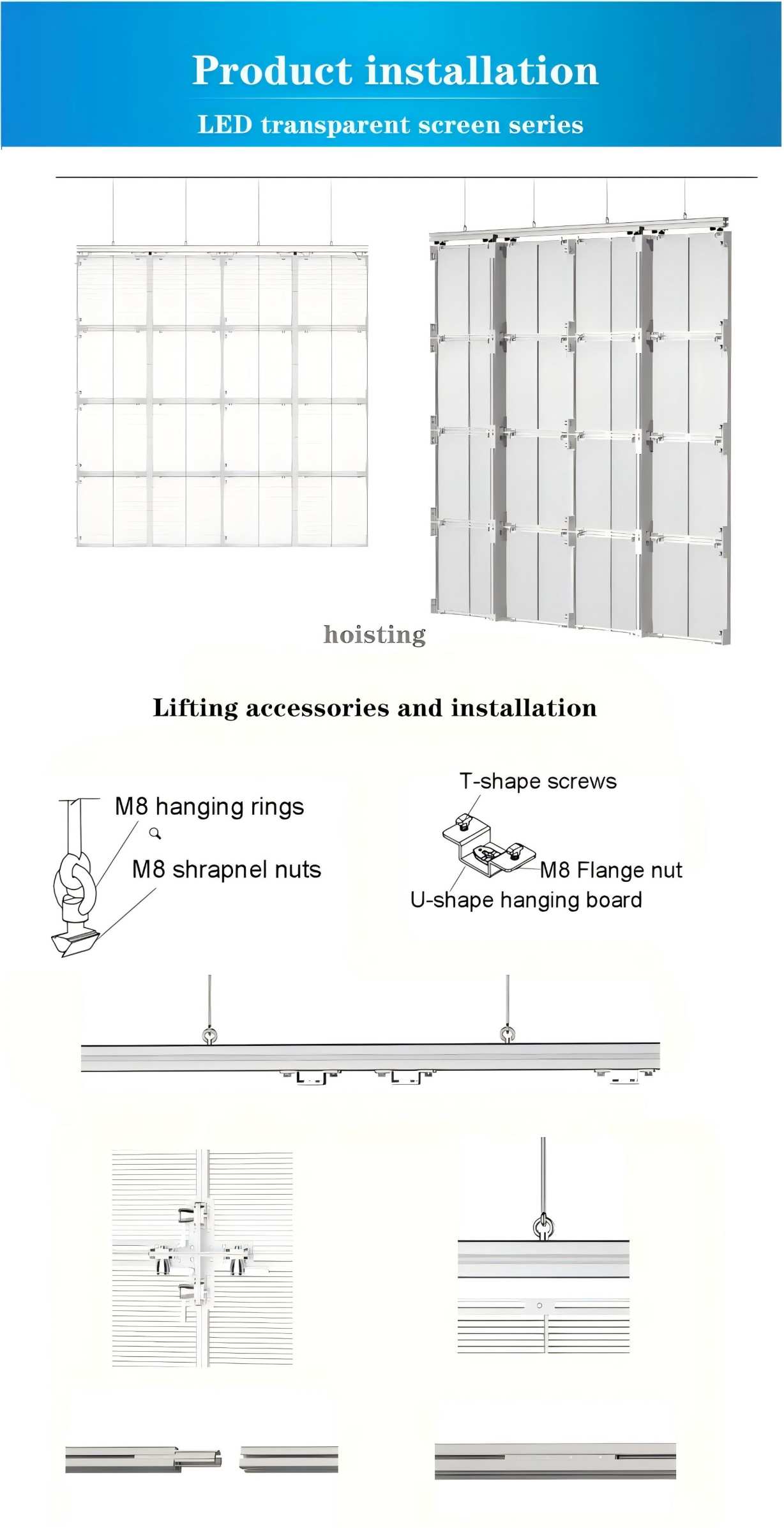 Product installation

LED transparent screen series

hoisting

Lifting accessories and installation

M8 hanging rings

M8 shrapnel nuts

T-shape screws

M8 Flange nut

U-shape hanging board